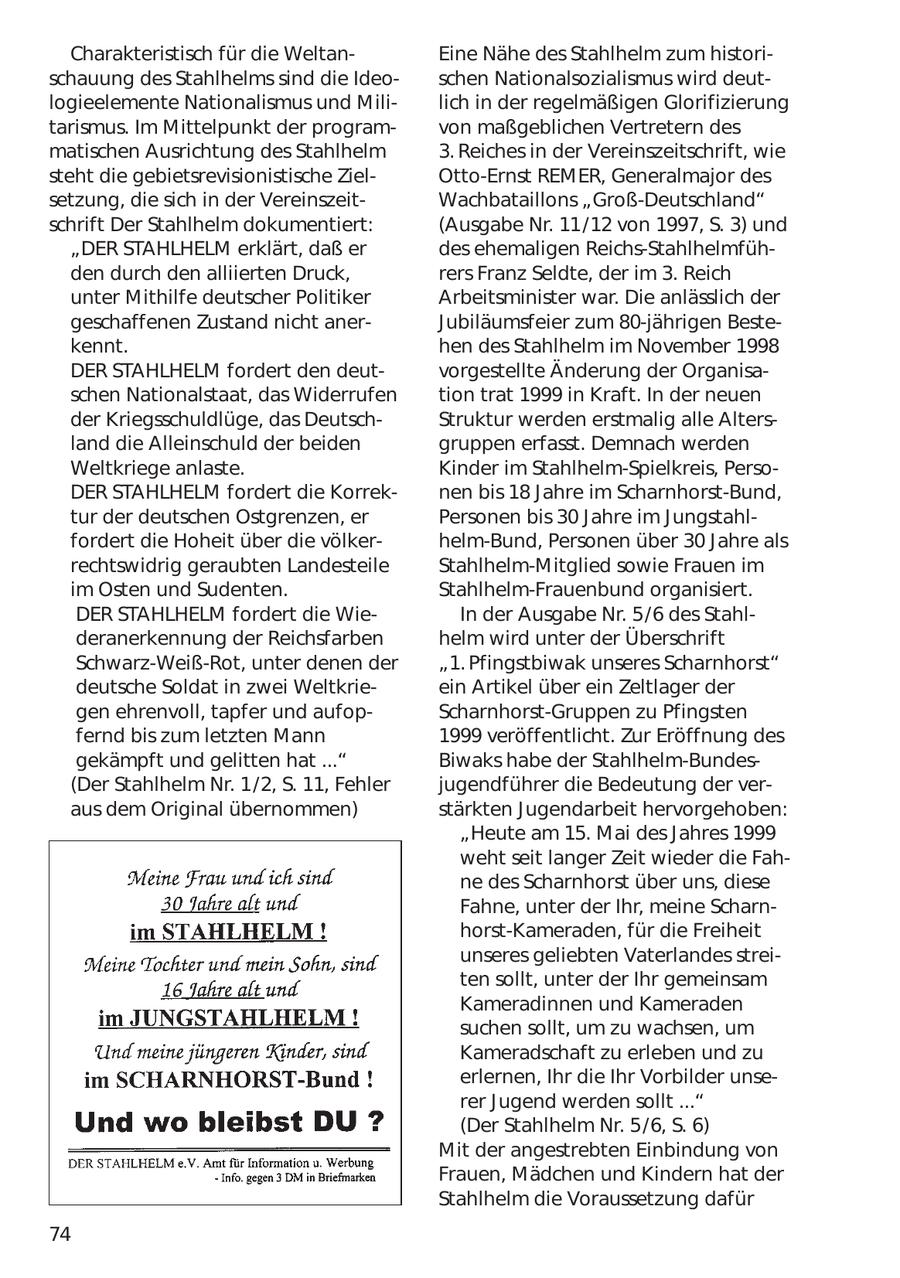 Charakteristisch für die Weltanschauung des Stahlhelms sind die Ideologieelemente Nationalismus und Militarismus. Im Mittelpunkt der programmatischen Ausrichtung des Stahlhelm steht die gebietsrevisionistische Zielsetzung, die sich in der Vereinszeitschrift Der Stahlhelm dokumentiert:

„DER STAHLHELM erklärt, daß er den durch den alliierten Druck, unter Mithilfe deutscher Politiker geschaffenen Zustand nicht anerkennt.
DER STAHLHELM fordert den deutschen Nationalstaat, das Widerrufen der Kriegsschuldlüge, das Deutschland die Alleinschuld der beiden Weltkriege anlaste.
DER STAHLHELM fordert die Korrektur der deutschen Ostgrenzen, er fordert die Hoheit über die völkerrechtswidrig geraubten Landesteile im Osten und Sudenten.
DER STAHLHELM fordert die Wiederanerkennung der Reichsfarben Schwarz-Weiß-Rot, unter denen der deutsche Soldat in zwei Weltkriegen ehrenvoll, tapfer und aufopfernd bis zum letzten Mann gekämpft und gelitten hat ...“
(Der Stahlhelm Nr. 1/2, S. 11, Fehler aus dem Original übernommen)

Meine Frau und ich sind 30 Jahre alt und
im STAHLHELM !
Meine Tochter und mein Sohn, sind 16 Jahre alt und
im JUNGSTAHLHELM !
Und meine jüngeren Kinder, sind
im SCHARNHORST-Bund !
Und wo bleibst DU ?
DER STAHLHELM e.V. Amt für Information u. Werbung
- Info. gegen 3 DM in Briefmarken

Eine Nähe des Stahlhelm zum historischen Nationalsozialismus wird deutlich in der regelmäßigen Glorifizierung von maßgeblichen Vertretern des 3. Reiches in der Vereinszeitschrift, wie Otto-Ernst REMER, Generalmajor des Wachbataillons „Groß-Deutschland“ (Ausgabe Nr. 11/12 von 1997, S. 3) und des ehemaligen Reichs-Stahlhelmführers Franz Seldte, der im 3. Reich Arbeitsminister war. Die anlässlich der Jubiläumsfeier zum 80-jährigen Bestehen des Stahlhelm im November 1998 vorgestellte Änderung der Organisation trat 1999 in Kraft. In der neuen Struktur werden erstmalig alle Altersgruppen erfasst. Demnach werden Kinder im Stahlhelm-Spielkreis, Personen bis 18 Jahre im Scharnhorst-Bund, Personen bis 30 Jahre im Jungstahlhelm-Bund, Personen über 30 Jahre als Stahlhelm-Mitglied sowie Frauen im Stahlhelm-Frauenbund organisiert.

In der Ausgabe Nr. 5/6 des Stahlhelm wird unter der Überschrift „1. Pfingstbiwak unseres Scharnhorst“ ein Artikel über ein Zeltlager der Scharnhorst-Gruppen zu Pfingsten 1999 veröffentlicht. Zur Eröffnung des Biwaks habe der Stahlhelm-Bundesjugendführer die Bedeutung der verstärkten Jugendarbeit hervorgehoben:

„Heute am 15. Mai des Jahres 1999 weht seit langer Zeit wieder die Fahne des Scharnhorst über uns, diese Fahne, unter der Ihr, meine Scharnhorst-Kameraden, für die Freiheit unseres geliebten Vaterlandes streiten sollt, unter der Ihr gemeinsam Kameradinnen und Kameraden suchen sollt, um zu wachsen, um Kameradschaft zu erleben und zu erlernen, Ihr die Ihr Vorbilder unserer Jugend werden sollt ...“
(Der Stahlhelm Nr. 5/6, S. 6)

Mit der angestrebten Einbindung von Frauen, Mädchen und Kindern hat der Stahlhelm die Voraussetzung dafür

74